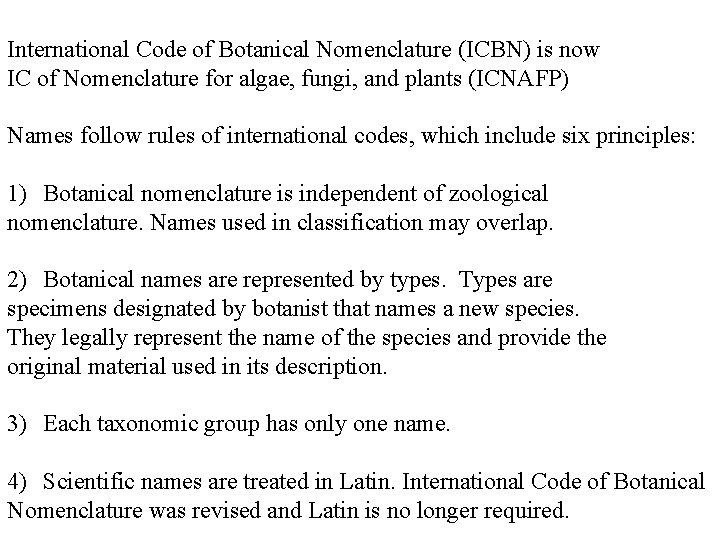 International Code of Botanical Nomenclature (ICBN) is now
IC of Nomenclature for algae, fungi, and plants (ICNAFP)

Names follow rules of international codes, which include six principles:

1) Botanical nomenclature is independent of zoological nomenclature. Names used in classification may overlap.

2) Botanical names are represented by types. Types are specimens designated by botanist that names a new species. They legally represent the name of the species and provide the original material used in its description.

3) Each taxonomic group has only one name.

4) Scientific names are treated in Latin. International Code of Botanical Nomenclature was revised and Latin is no longer required.